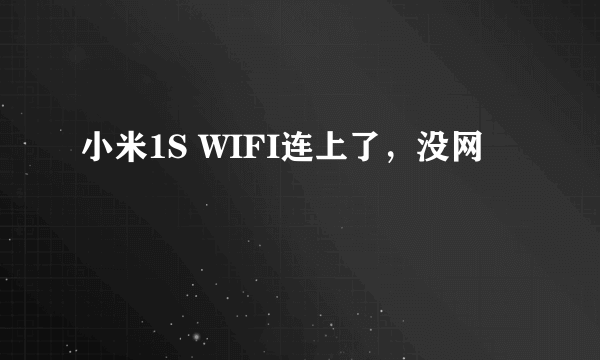 小米1S WIFI连上了，没网